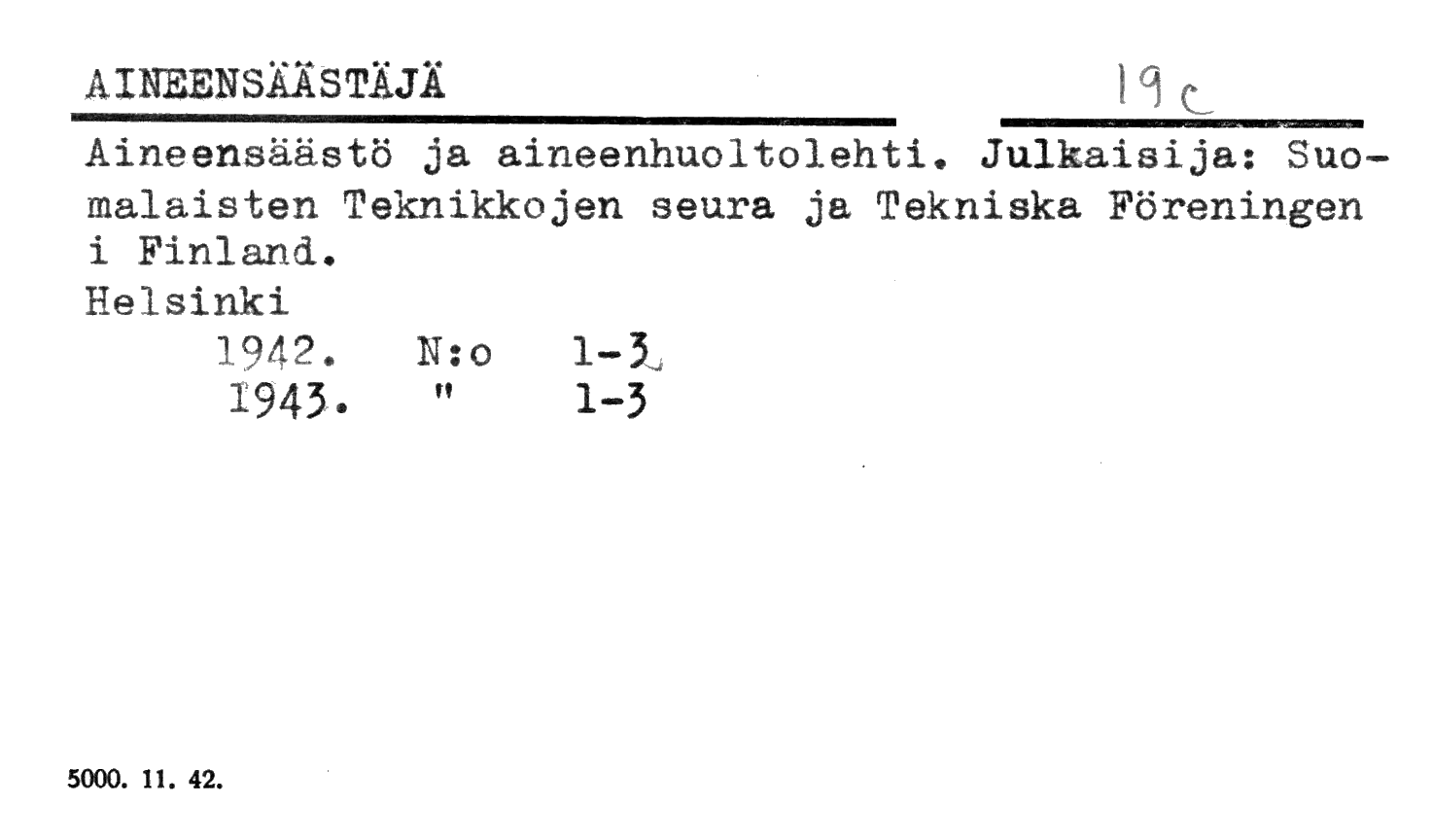 AINEENSÄÄSTÄJÄ

19c

Aineensäästö ja aineenhuoltolehti. Julkaisija: Suomalaisten Teknikkojen seura ja Tekniska Föreningen i Finland.

Helsinki

1942. N:o 1-3

1943. " 1-3

5000. 11. 42.